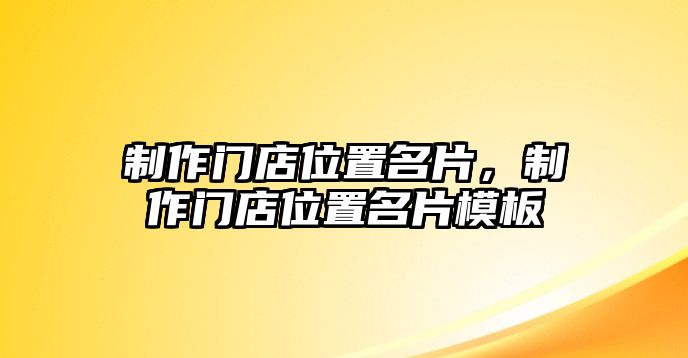 制作门店位置名片，制作门店位置名片模板